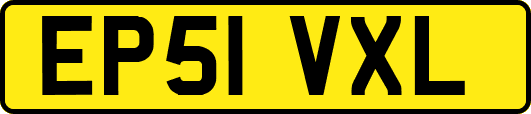 EP51 VXL